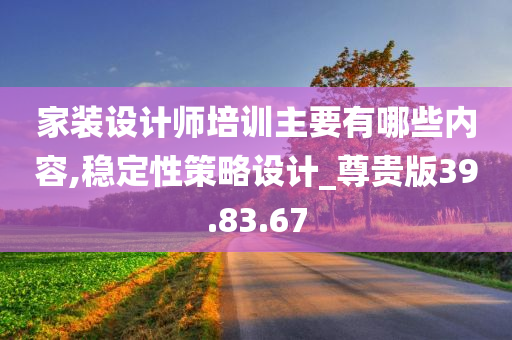 家装设计师培训主要有哪些内容,稳定性策略设计_尊贵版39.83.67